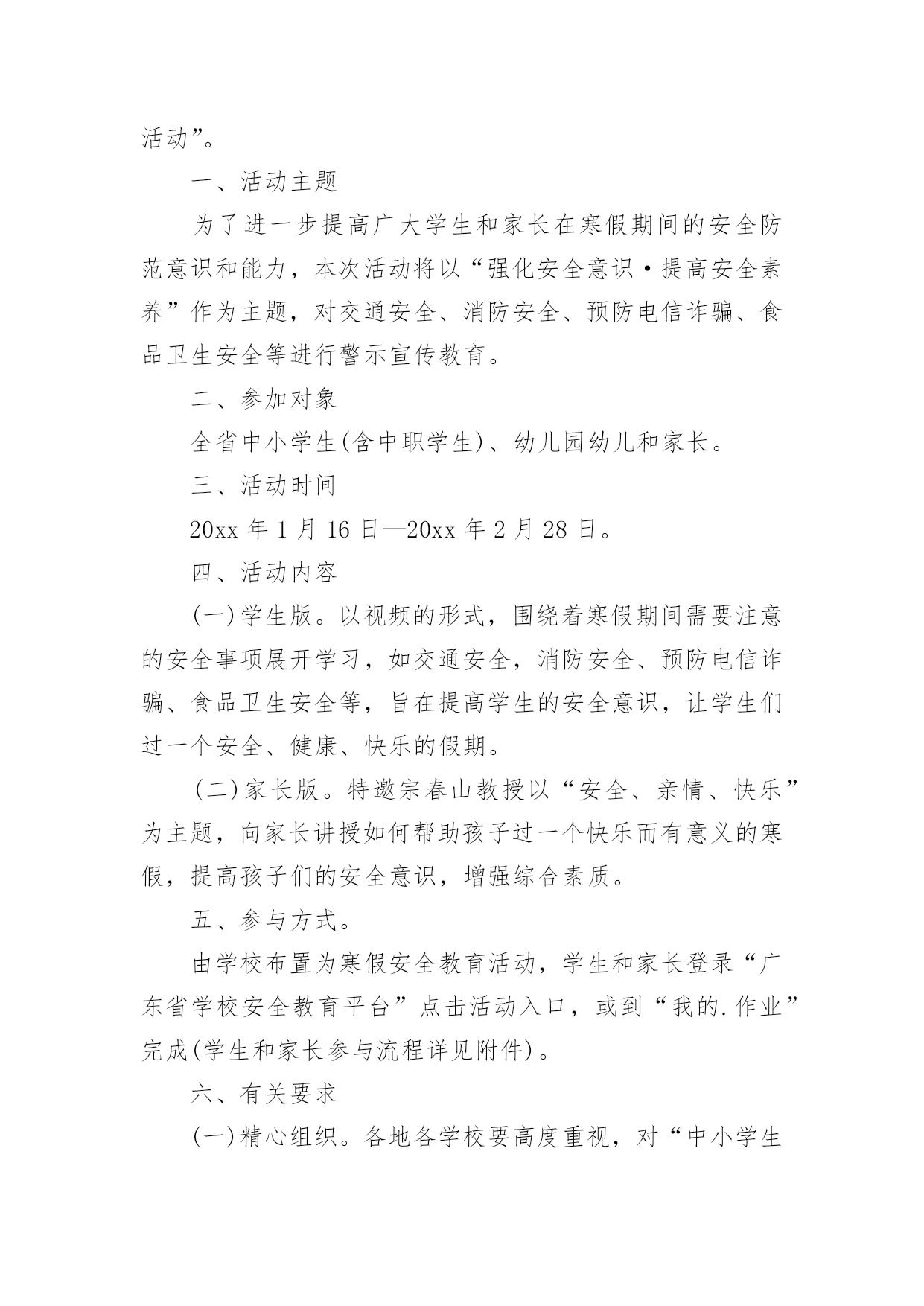 活动”。

一、活动主题

为了进一步提高广大学生和家长在寒假期间的安全防范意识和能力，本次活动将以“强化安全意识·提高安全素养”作为主题，对交通安全、消防安全、预防电信诈骗、食品卫生安全等进行警示宣传教育。

二、参加对象

全省中小学生(含中职学生)、幼儿园幼儿和家长。

三、活动时间

20xx 年 1 月 16 日—20xx 年 2 月 28 日。

四、活动内容

(一)学生版。以视频的形式，围绕着寒假期间需要注意的安全事项展开学习，如交通安全，消防安全、预防电信诈骗、食品卫生安全等，旨在提高学生的安全意识，让学生们过一个安全、健康、快乐的假期。

(二)家长版。特邀宗春山教授以“安全、亲情、快乐”为主题，向家长讲授如何帮助孩子过一个快乐而有意义的寒假，提高孩子们的安全意识，增强综合素质。

五、参与方式。

由学校布置为寒假安全教育活动，学生和家长登录“广东省学校安全教育平台”点击活动入口，或到“我的.作业”完成(学生和家长参与流程详见附件)。

六、有关要求

(一)精心组织。各地各学校要高度重视，对“中小学生